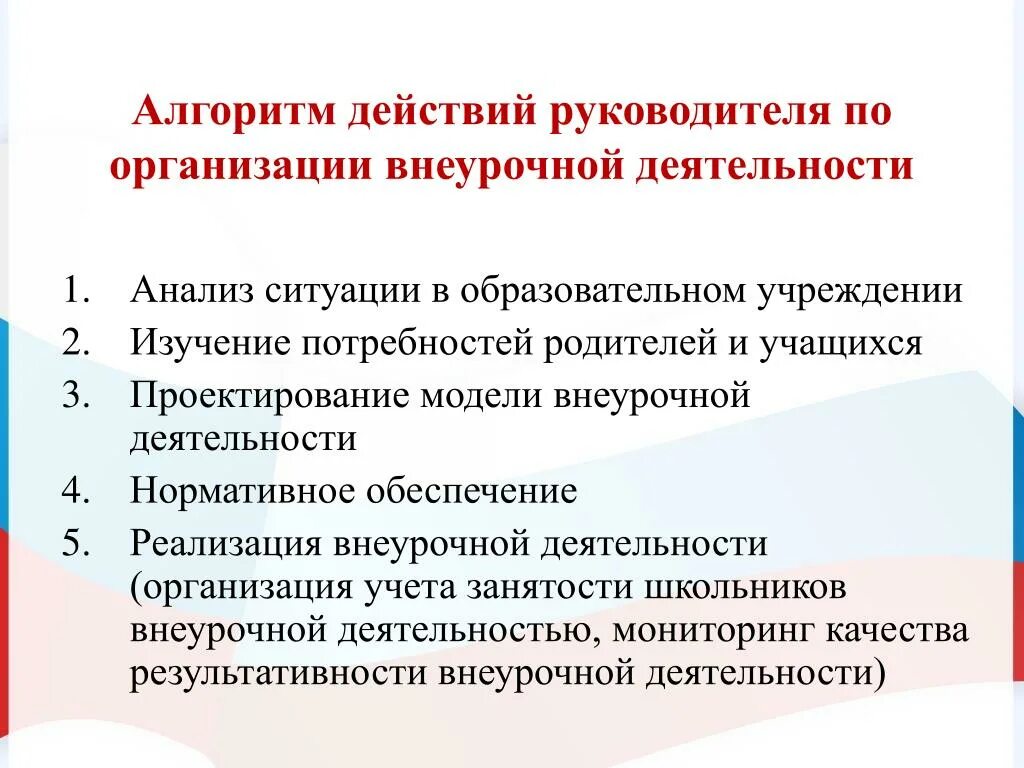 Алгоритм действий руководителя по организации внеурочной деятельности

1. Анализ ситуации в образовательном учреждении
2. Изучение потребностей родителей и учащихся
3. Проектирование модели внеурочной деятельности
4. Нормативное обеспечение
5. Реализация внеурочной деятельности (организация учета занятости школьников внеурочной деятельностью, мониторинг качества результативности внеурочной деятельности)